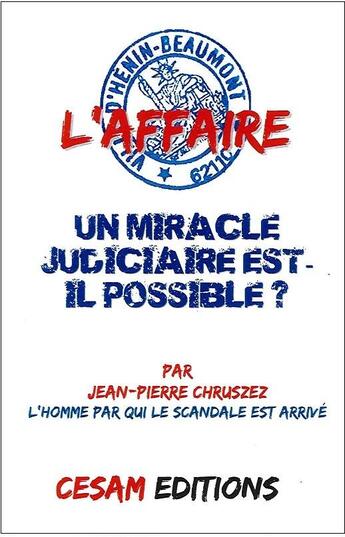 VILLE D'HENIN-BEAUMONT
62110

L'AFFAIRE

UN MIRACLE JUDICIAIRE EST-IL POSSIBLE ?

PAR
JEAN-PIERRE CHRUSZEZ
L'HOMME PAR QUI LE SCANDALE EST ARRIVÉ

CESAM EDITIONS